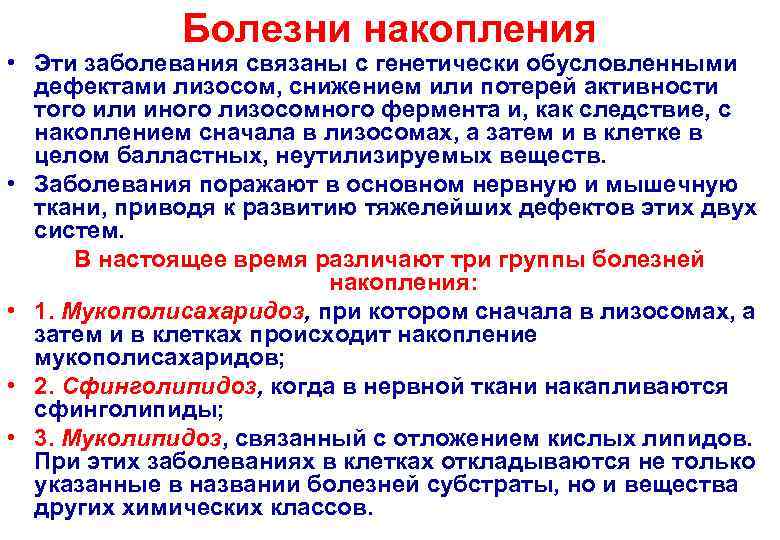 Болезни накопления

• Эти заболевания связаны с генетически обусловленными дефектами лизосом, снижением или потерей активности того или иного лизосомного фермента и, как следствие, с накоплением сначала в лизосомах, а затем и в клетке в целом балластных, неутилизируемых веществ.

• Заболевания поражают в основном нервную и мышечную ткани, приводя к развитию тяжелейших дефектов этих двух систем.

В настоящее время различают три группы болезней накопления:

• 1. Мукополисахаридоз, при котором сначала в лизосомах, а затем и в клетках происходит накопление мукополисахаридов;

• 2. Сфинголипидоз, когда в нервной ткани накапливаются сфинголипиды;

• 3. Муколипидоз, связанный с отложением кислых липидов. При этих заболеваниях в клетках откладываются не только указанные в названии болезней субстраты, но и вещества других химических классов.